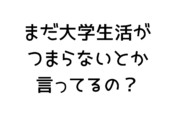 まだ大学生活が
つまらないとか
言ってるの？